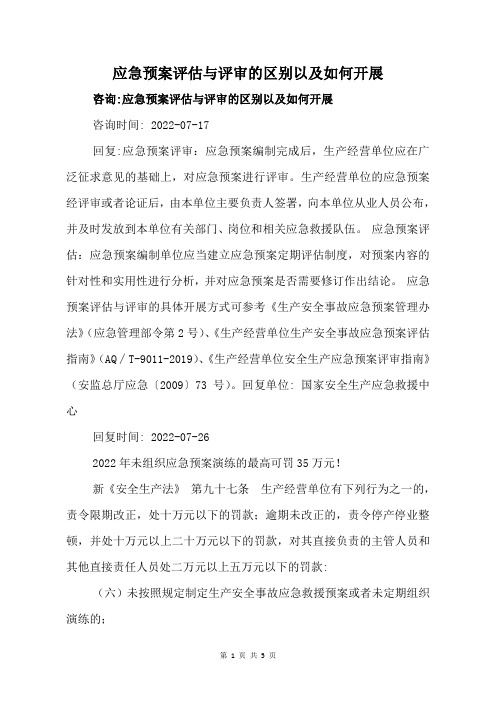 应急预案评估与评审的区别以及如何开展

咨询:应急预案评估与评审的区别以及如何开展

咨询时间: 2022-07-17

回复:应急预案评审：应急预案编制完成后，生产经营单位应在广泛征求意见的基础上，对应急预案进行评审。生产经营单位的应急预案经评审或者论证后，由本单位主要负责人签署，向本单位从业人员公布，并及时发放到本单位有关部门、岗位和相关应急救援队伍。 应急预案评估：应急预案编制单位应当建立应急预案定期评估制度，对预案内容的针对性和实用性进行分析，并对应急预案是否需要修订作出结论。 应急预案评估与评审的具体开展方式可参考《生产安全事故应急预案管理办法》(应急管理部令第 2 号)、《生产经营单位生产安全事故应急预案评估指南》(AQ / T-9011-2019)、《生产经营单位安全生产应急预案评审指南》（安监总厅应急〔2009〕73 号)。回复单位: 国家安全生产应急救援中心

回复时间: 2022-07-26

2022 年未组织应急预案演练的最高可罚 35 万元!

新《安全生产法》 第九十七条 生产经营单位有下列行为之一的，责令限期改正，处十万元以下的罚款；逾期未改正的，责令停产停业整顿，并处十万元以上二十万元以下的罚款，对其直接负责的主管人员和其他直接责任人员处二万元以上五万元以下的罚款:

（六）未按照规定制定生产安全事故应急救援预案或者未定期组织演练的;

第 1 页 共 3 页